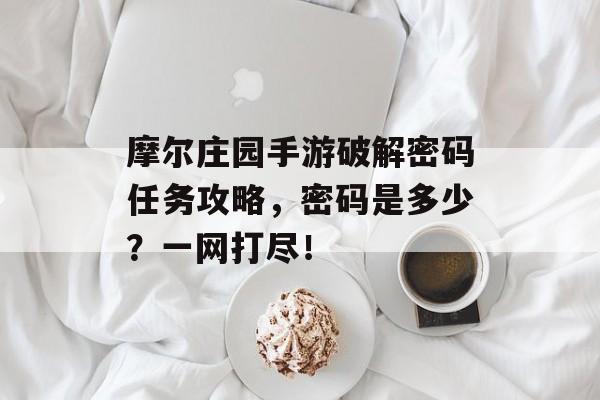 摩尔庄园手游破解密码任务攻略，密码是多少？一网打尽！